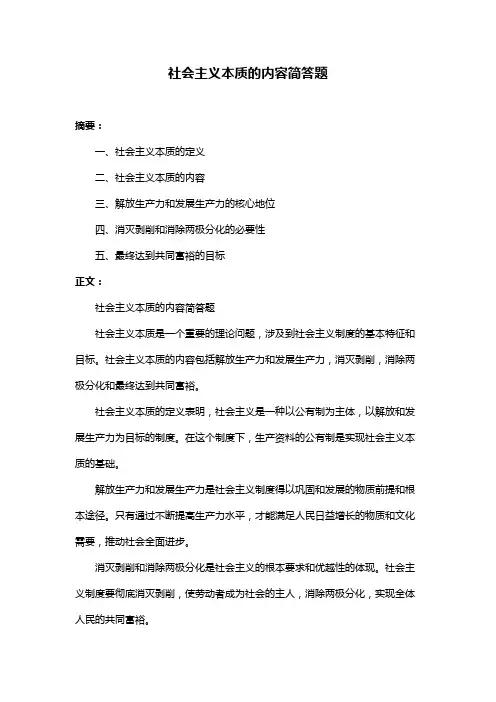 社会主义本质的内容简答题

摘要：

一、社会主义本质的定义

二、社会主义本质的内容

三、解放生产力和发展生产力的核心地位

四、消灭剥削和消除两极分化的必要性

五、最终达到共同富裕的目标

正文：

社会主义本质的内容简答题

社会主义本质是一个重要的理论问题，涉及到社会主义制度的基本特征和目标。社会主义本质的内容包括解放生产力和发展生产力，消灭剥削，消除两极分化和最终达到共同富裕。

社会主义本质的定义表明，社会主义是一种以公有制为主体，以解放和发展生产力为目标的制度。在这个制度下，生产资料的公有制是实现社会主义本质的基础。

解放生产力和发展生产力是社会主义制度得以巩固和发展的物质前提和根本途径。只有通过不断提高生产力水平，才能满足人民日益增长的物质和文化需要，推动社会全面进步。

消灭剥削和消除两极分化是社会主义的根本要求和优越性的体现。社会主义制度要彻底消灭剥削，使劳动者成为社会的主人，消除两极分化，实现全体人民的共同富裕。